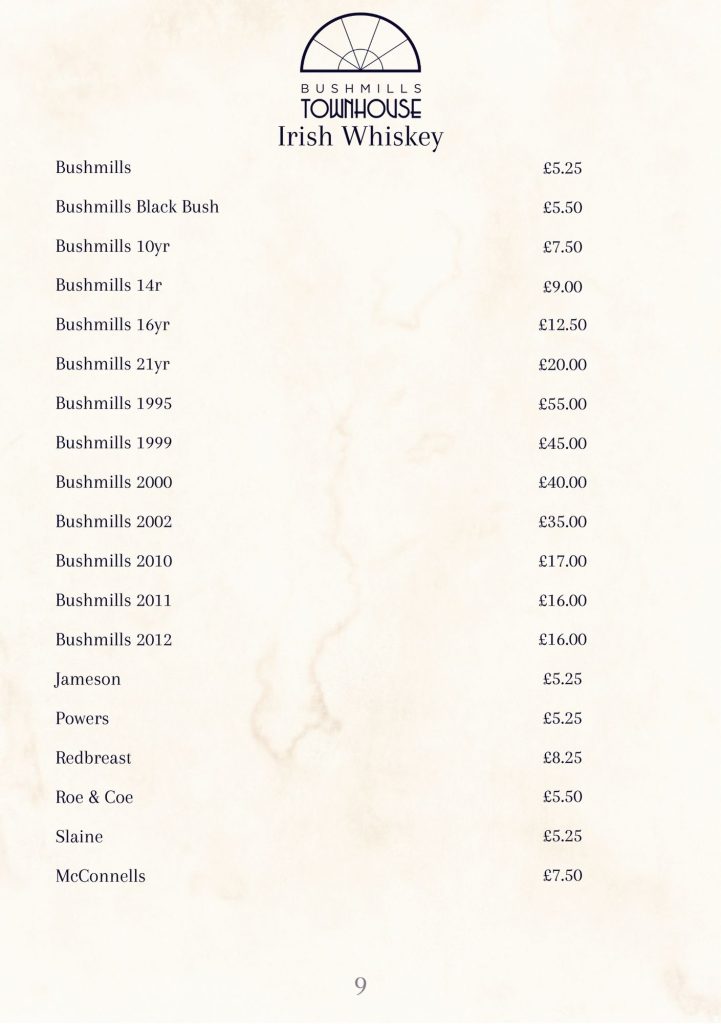 BUSHMILLS
TOWNHOUSE

Irish Whiskey

| | |
|---|---|
| Bushmills | £5.25 |
| Bushmills Black Bush | £5.50 |
| Bushmills 10yr | £7.50 |
| Bushmills 14r | £9.00 |
| Bushmills 16yr | £12.50 |
| Bushmills 21yr | £20.00 |
| Bushmills 1995 | £55.00 |
| Bushmills 1999 | £45.00 |
| Bushmills 2000 | £40.00 |
| Bushmills 2002 | £35.00 |
| Bushmills 2010 | £17.00 |
| Bushmills 2011 | £16.00 |
| Bushmills 2012 | £16.00 |
| Jameson | £5.25 |
| Powers | £5.25 |
| Redbreast | £8.25 |
| Roe & Coe | £5.50 |
| Slaine | £5.25 |
| McConnells | £7.50 |

9